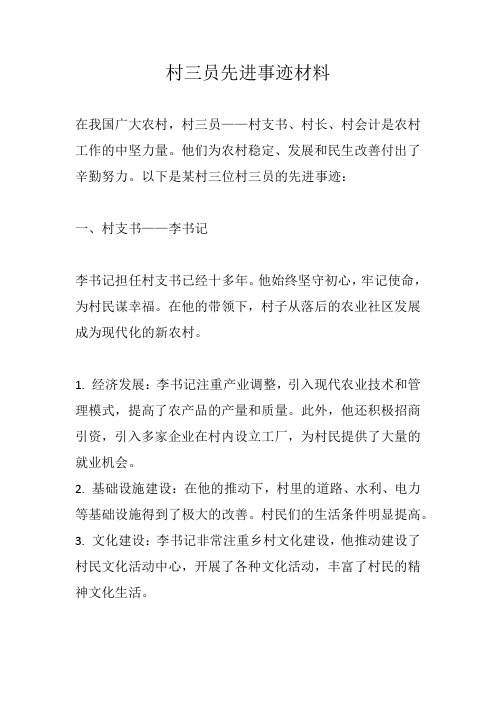 村三员先进事迹材料

在我国广大农村，村三员——村支书、村长、村会计是农村工作的中坚力量。他们为农村稳定、发展和民生改善付出了辛勤努力。以下是某村三位村三员的先进事迹：

一、村支书——李书记

李书记担任村支书已经十多年。他始终坚守初心，牢记使命，为村民谋幸福。在他的带领下，村子从落后的农业社区发展成为现代化的新农村。

1. 经济发展：李书记注重产业调整，引入现代农业技术和管理模式，提高了农产品的产量和质量。此外，他还积极招商引资，引入多家企业在村内设立工厂，为村民提供了大量的就业机会。
2. 基础设施建设：在他的推动下，村里的道路、水利、电力等基础设施得到了极大的改善。村民们的生活条件明显提高。
3. 文化建设：李书记非常注重乡村文化建设，他推动建设了村民文化活动中心，开展了各种文化活动，丰富了村民的精神文化生活。